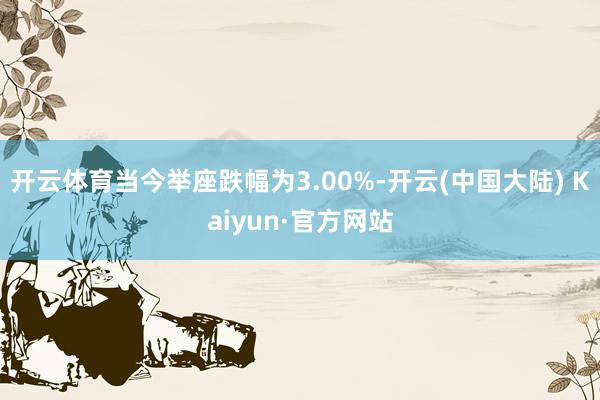 开云体育当今举座跌幅为3.00%-开云(中国大陆) Kaiyun·官方网站